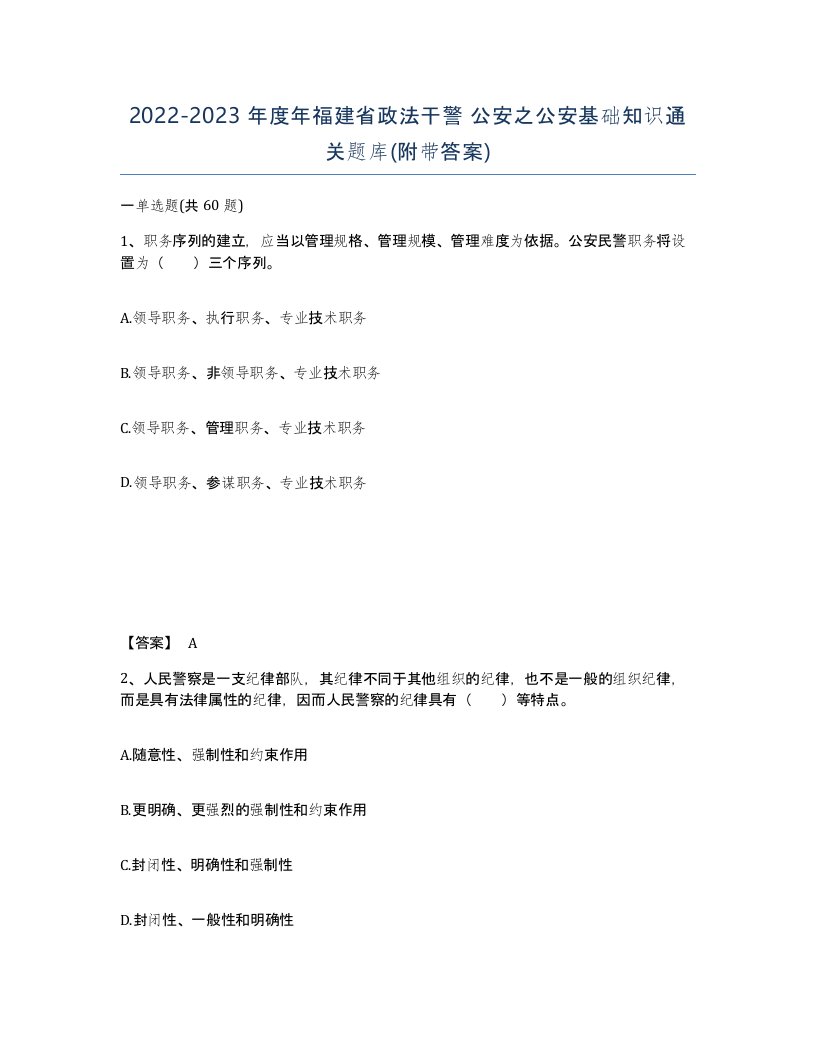 2022-2023 年度年福建省政法干警 公安之公安基础知识通关题库(附带答案)

一单选题(共 60 题)

1、职务序列的建立，应当以管理规格、管理规模、管理难度为依据。公安民警职务将设置为（　　）三个序列。

A.领导职务、执行职务、专业技术职务

B.领导职务、非领导职务、专业技术职务

C.领导职务、管理职务、专业技术职务

D.领导职务、参谋职务、专业技术职务

【答案】 A

2、人民警察是一支纪律部队，其纪律不同于其他组织的纪律，也不是一般的组织纪律，而是具有法律属性的纪律，因而人民警察的纪律具有（　　）等特点。

A.随意性、强制性和约束作用

B.更明确、更强烈的强制性和约束作用

C.封闭性、明确性和强制性

D.封闭性、一般性和明确性